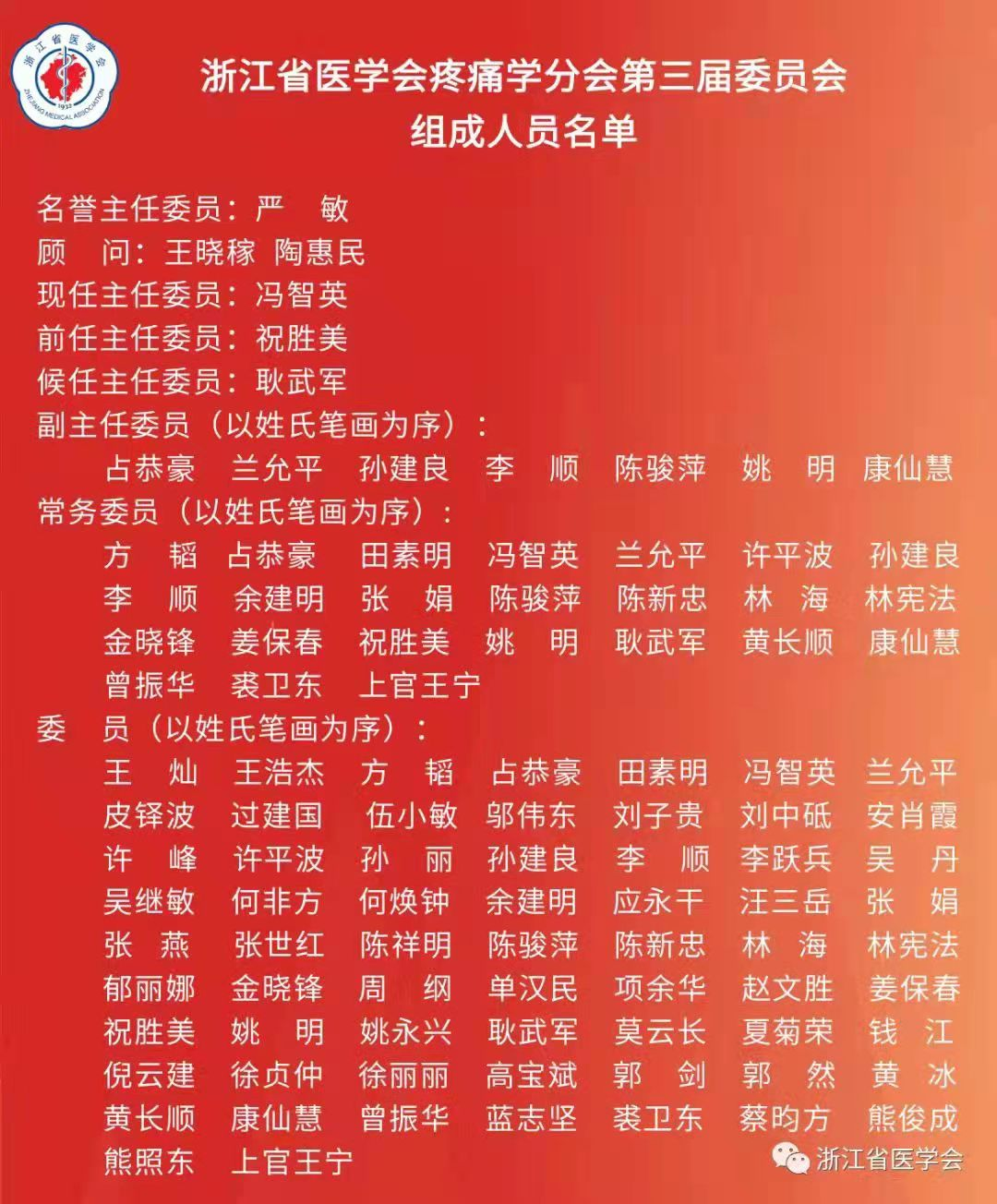 浙江省医学会
1932
ZHEJIANG MEDICAL ASSOCIATION

浙江省医学会疼痛学分会第三届委员会
组成人员名单

名誉主任委员：严　敏
顾　问：王晓稼　陶惠民
现任主任委员：冯智英
前任主任委员：祝胜美
候任主任委员：耿武军
副主任委员（以姓氏笔画为序）：
占恭豪　兰允平　孙建良　李　顺　陈骏萍　姚　明　康仙慧
常务委员（以姓氏笔画为序）：
方　韬　占恭豪　田素明　冯智英　兰允平　许平波　孙建良
李　顺　余建明　张　娟　陈骏萍　陈新忠　林　海　林宪法
金晓锋　姜保春　祝胜美　姚　明　耿武军　黄长顺　康仙慧
曾振华　裘卫东　上官王宁
委　员（以姓氏笔画为序）：
王　灿　王浩杰　方　韬　占恭豪　田素明　冯智英　兰允平
皮铎波　过建国　伍小敏　邬伟东　刘子贵　刘中砥　安肖霞
许　峰　许平波　孙　丽　孙建良　李　顺　李跃兵　吴　丹
吴继敏　何非方　何焕钟　余建明　应永干　汪三岳　张　娟
张　燕　张世红　陈祥明　陈骏萍　陈新忠　林　海　林宪法
郁丽娜　金晓锋　周　纲　单汉民　项余华　赵文胜　姜保春
祝胜美　姚　明　姚永兴　耿武军　莫云长　夏菊荣　钱　江
倪云建　徐贞仲　徐丽丽　高宝斌　郭　剑　郭　然　黄　冰
黄长顺　康仙慧　曾振华　蓝志坚　裘卫东　蔡昀方　熊俊成
熊照东　上官王宁

浙江省医学会